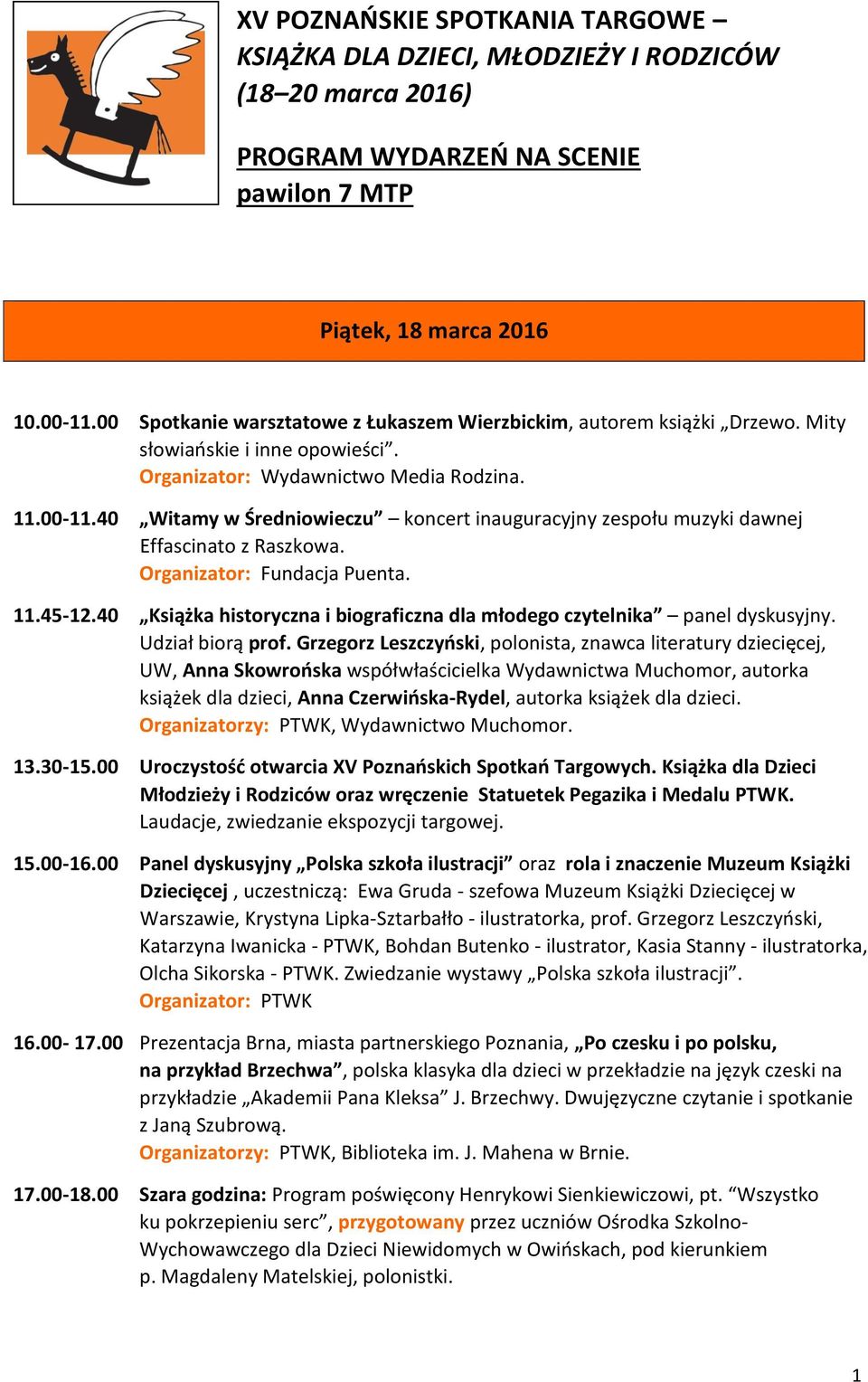 XV POZNAŃSKIE SPOTKANIA TARGOWE – KSIĄŻKA DLA DZIECI, MŁODZIEŻY I RODZICÓW (18–20 marca 2016)

PROGRAM WYDARZEŃ NA SCENIE
pawilon 7 MTP

Piątek, 18 marca 2016

10.00-11.00 Spotkanie warsztatowe z Łukaszem Wierzbickim, autorem książki „Drzewo. Mity słowiańskie i inne opowieści”. Organizator: Wydawnictwo Media Rodzina.

11.00-11.40 „Witamy w Średniowieczu” – koncert inauguracyjny zespołu muzyki dawnej Effascinato z Raszkowa. Organizator: Fundacja Puenta.

11.45-12.40 „Książka historyczna i biograficzna dla młodego czytelnika” – panel dyskusyjny. Udział biorą prof. Grzegorz Leszczyński, polonista, znawca literatury dziecięcej, UW, Anna Skowrońska współwłaścicielka Wydawnictwa Muchomor, autorka książek dla dzieci, Anna Czerwińska-Rydel, autorka książek dla dzieci. Organizatorzy: PTWK, Wydawnictwo Muchomor.

13.30-15.00 Uroczystość otwarcia XV Poznańskich Spotkań Targowych. Książka dla Dzieci Młodzieży i Rodziców oraz wręczenie Statuetek Pegazika i Medalu PTWK. Laudacje, zwiedzanie ekspozycji targowej.

15.00-16.00 Panel dyskusyjny „Polska szkoła ilustracji” oraz rola i znaczenie Muzeum Książki Dziecięcej , uczestniczą: Ewa Gruda - szefowa Muzeum Książki Dziecięcej w Warszawie, Krystyna Lipka-Sztarbałło - ilustratorka, prof. Grzegorz Leszczyński, Katarzyna Iwanicka - PTWK, Bohdan Butenko - ilustrator, Kasia Stanny - ilustratorka, Olcha Sikorska - PTWK. Zwiedzanie wystawy „Polska szkoła ilustracji”. Organizator: PTWK

16.00- 17.00 Prezentacja Brna, miasta partnerskiego Poznania, „Po czesku i po polsku, na przykład Brzechwa”, polska klasyka dla dzieci w przekładzie na język czeski na przykładzie „Akademii Pana Kleksa” J. Brzechwy. Dwujęzyczne czytanie i spotkanie z Janą Szubrową. Organizatorzy: PTWK, Biblioteka im. J. Mahena w Brnie.

17.00-18.00 Szara godzina: Program poświęcony Henrykowi Sienkiewiczowi, pt. “Wszystko ku pokrzepieniu serc”, przygotowany przez uczniów Ośrodka Szkolno-Wychowawczego dla Dzieci Niewidomych w Owińskach, pod kierunkiem p. Magdaleny Matelskiej, polonistki.

1